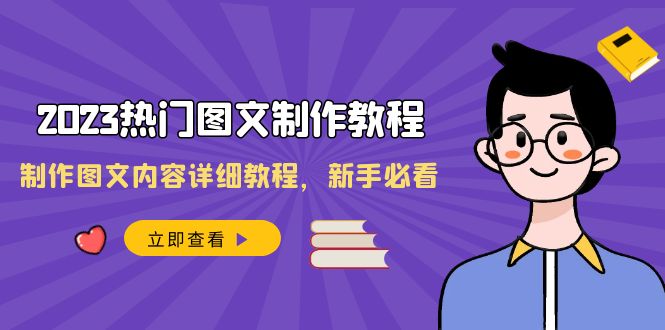 2023热门图文制作教程

制作图文内容详细教程，新手必看

立即查看